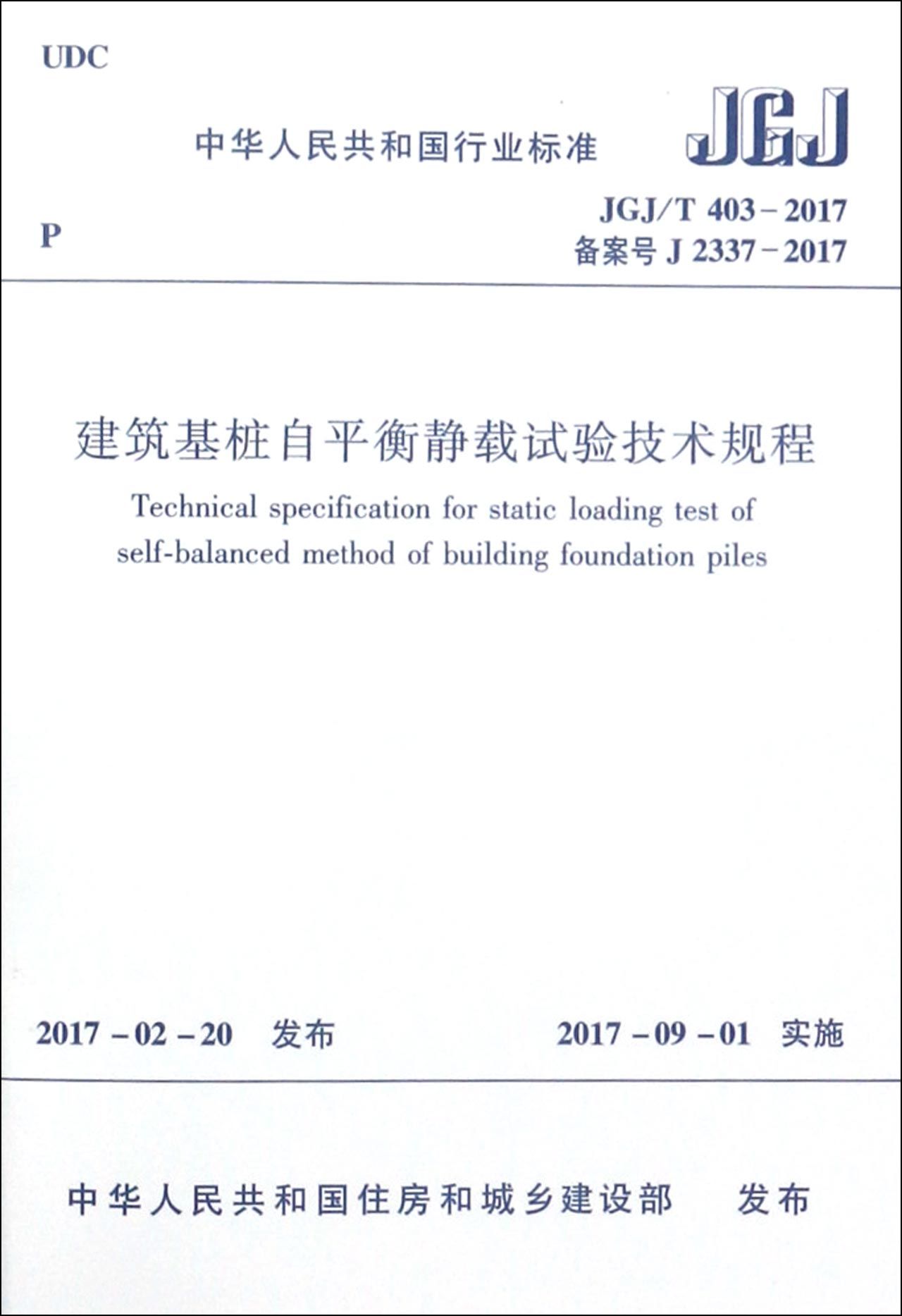 UDC

中华人民共和国行业标准

JGJ

P

JGJ/T 403－2017
备案号 J 2337－2017

建筑基桩自平衡静载试验技术规程

Technical specification for static loading test of self-balanced method of building foundation piles

2017－02－20 发布

2017－09－01 实施

中华人民共和国住房和城乡建设部 发布